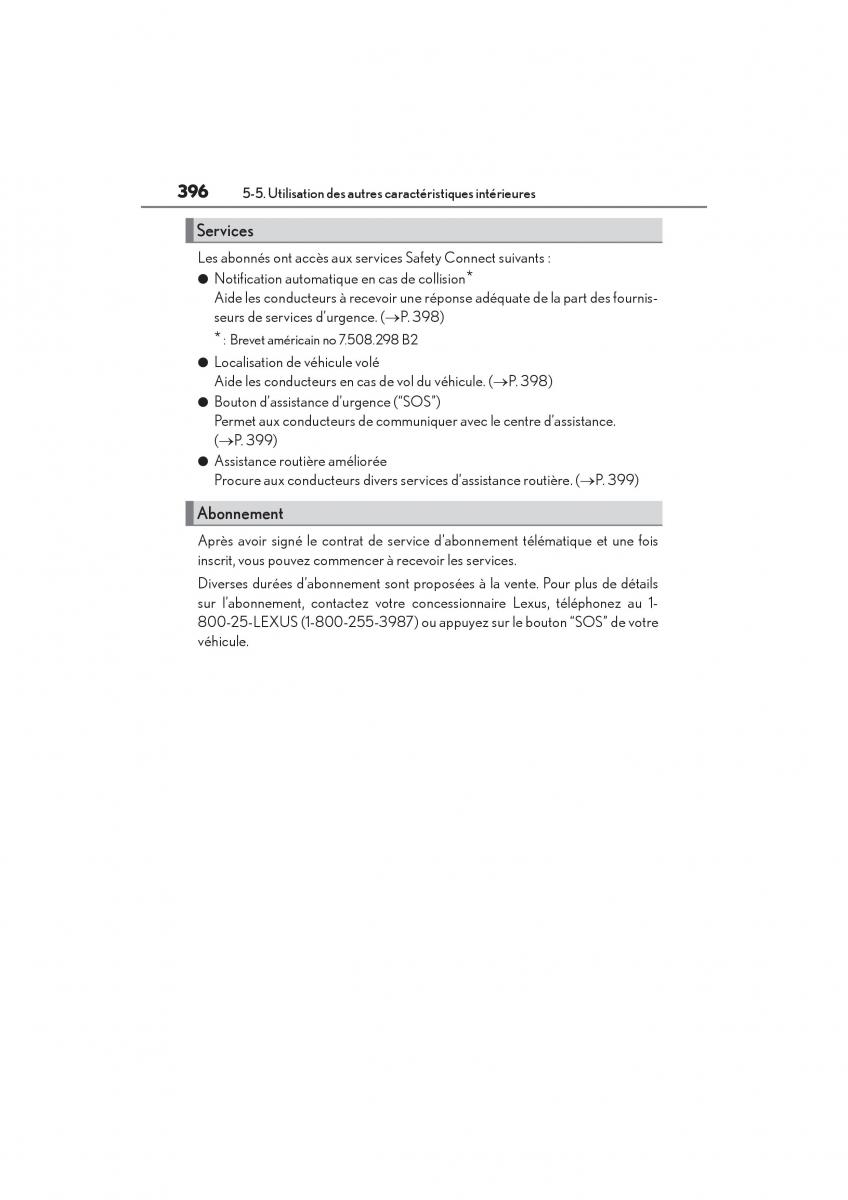 396 5-5. Utilisation des autres caractéristiques intérieures

Services

Les abonnés ont accès aux services Safety Connect suivants :

● Notification automatique en cas de collision*
Aide les conducteurs à recevoir une réponse adéquate de la part des fournisseurs de services d'urgence. (→P. 398)
* : Brevet américain no 7.508.298 B2

● Localisation de véhicule volé
Aide les conducteurs en cas de vol du véhicule. (→P. 398)

● Bouton d'assistance d'urgence ("SOS")
Permet aux conducteurs de communiquer avec le centre d'assistance. (→P. 399)

● Assistance routière améliorée
Procure aux conducteurs divers services d'assistance routière. (→P. 399)

Abonnement

Après avoir signé le contrat de service d'abonnement télématique et une fois inscrit, vous pouvez commencer à recevoir les services.

Diverses durées d'abonnement sont proposées à la vente. Pour plus de détails sur l'abonnement, contactez votre concessionnaire Lexus, téléphonez au 1-800-25-LEXUS (1-800-255-3987) ou appuyez sur le bouton "SOS" de votre véhicule.